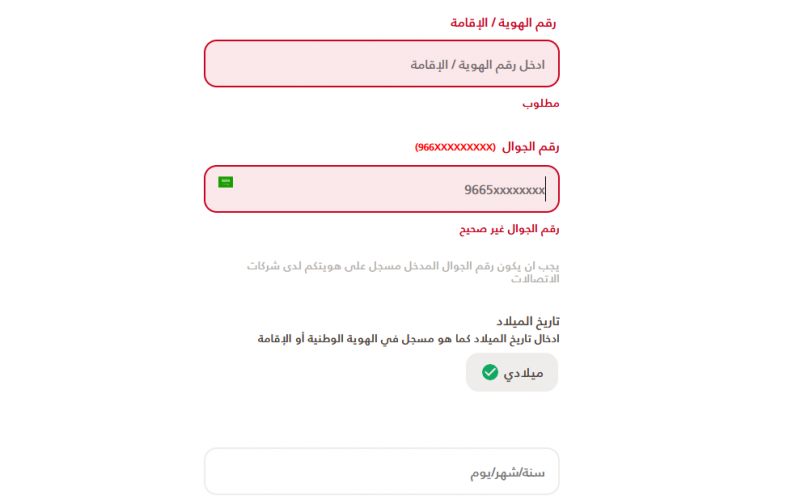 رقم الهوية / الإقامة

ادخل رقم الهوية / الإقامة

مطلوب

رقم الجوال (966XXXXXXXXX)

9665xxxxxxxx

رقم الجوال غير صحيح

يجب ان يكون رقم الجوال المدخل مسجل على هويتكم لدى شركات الاتصالات

تاريخ الميلاد

ادخال تاريخ الميلاد كما هو مسجل في الهوية الوطنية أو الإقامة

ميلادي

سنة/شهر/يوم